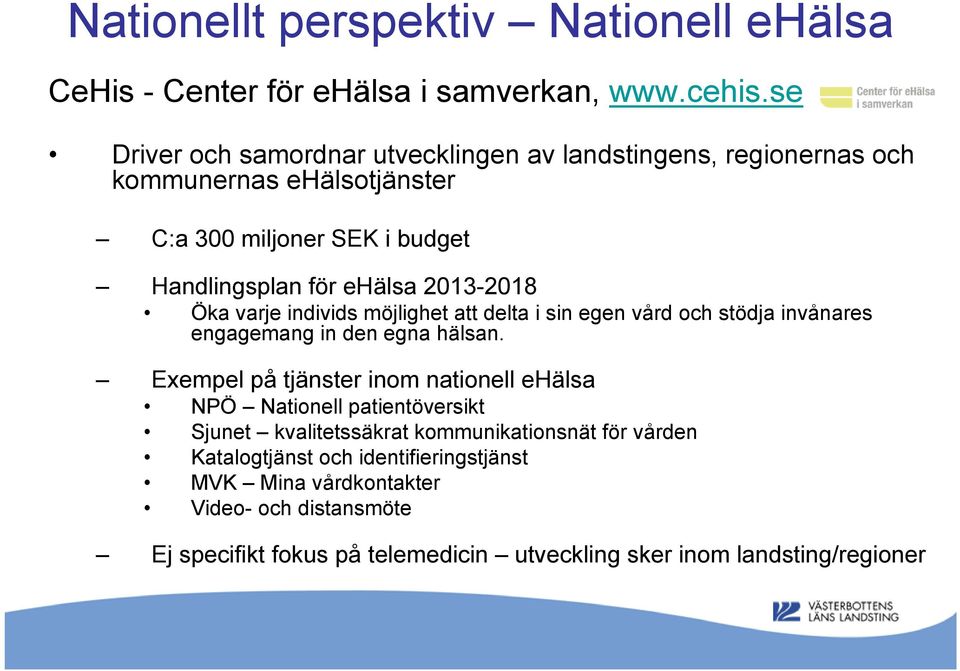 Nationellt perspektiv – Nationell eHälsa

CeHis - Center för eHälsa i samverkan, www.cehis.se

Center för eHälsa i samverkan

• Driver och samordnar utvecklingen av landstingens, regionernas och kommunernas eHälsotjänster

– C:a 300 miljoner SEK i budget

– Handlingsplan för eHälsa 2013-2018
• Öka varje individs möjlighet att delta i sin egen vård och stödja invånares engagemang in den egna hälsan.

– Exempel på tjänster inom nationell eHälsa
• NPÖ – Nationell patientöversikt
• Sjunet – kvalitetssäkrat kommunikationsnät för vården
• Katalogtjänst och identifieringstjänst
• MVK – Mina vårdkontakter
• Video- och distansmöte

– Ej specifikt fokus på telemedicin – utveckling sker inom landsting/regioner

VÄSTERBOTTENS LÄNS LANDSTING